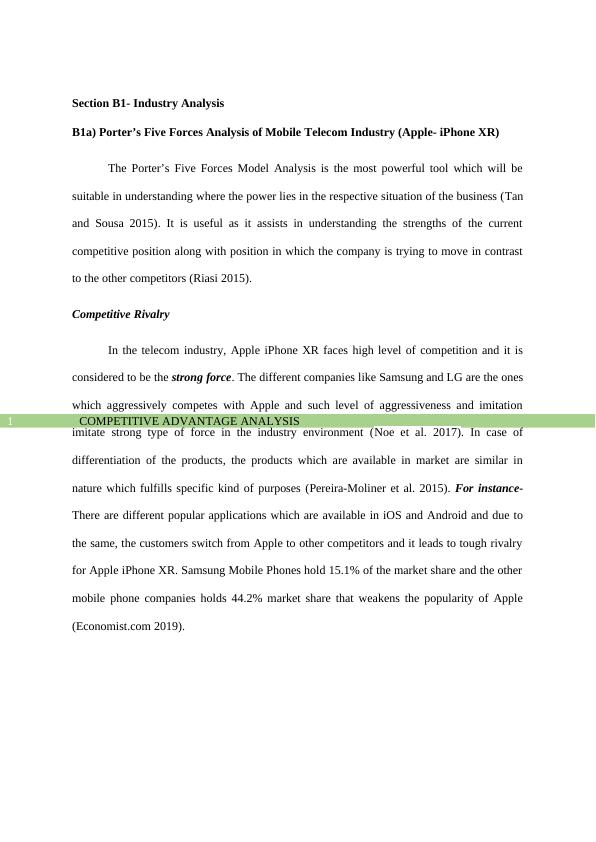 Section B1- Industry Analysis

B1a) Porter's Five Forces Analysis of Mobile Telecom Industry (Apple- iPhone XR)

The Porter's Five Forces Model Analysis is the most powerful tool which will be suitable in understanding where the power lies in the respective situation of the business (Tan and Sousa 2015). It is useful as it assists in understanding the strengths of the current competitive position along with position in which the company is trying to move in contrast to the other competitors (Riasi 2015).

Competitive Rivalry

In the telecom industry, Apple iPhone XR faces high level of competition and it is considered to be the strong force. The different companies like Samsung and LG are the ones which aggressively competes with Apple and such level of aggressiveness and imitation

1 COMPETITIVE ADVANTAGE ANALYSIS

imitate strong type of force in the industry environment (Noe et al. 2017). In case of differentiation of the products, the products which are available in market are similar in nature which fulfills specific kind of purposes (Pereira-Moliner et al. 2015). For instance- There are different popular applications which are available in iOS and Android and due to the same, the customers switch from Apple to other competitors and it leads to tough rivalry for Apple iPhone XR. Samsung Mobile Phones hold 15.1% of the market share and the other mobile phone companies holds 44.2% market share that weakens the popularity of Apple (Economist.com 2019).